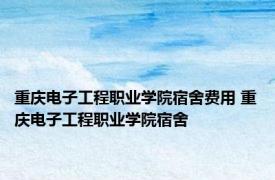 重庆电子工程职业学院宿舍费用 重庆电子工程职业学院宿舍